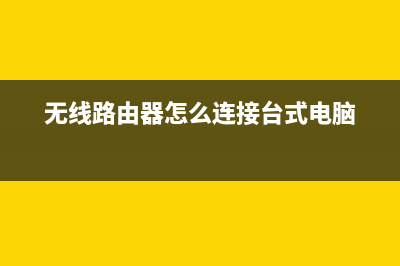 无线路由器怎么连接台式电脑